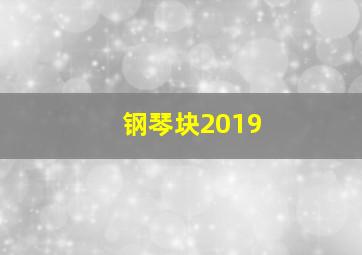 钢琴块2019